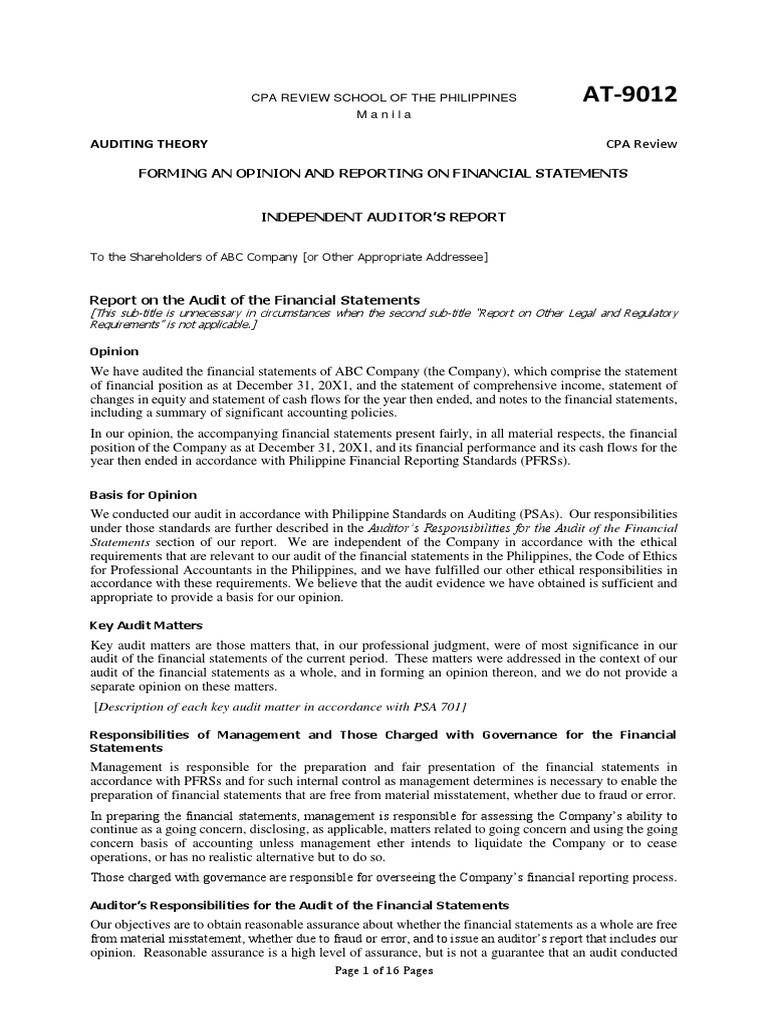 CPA REVIEW SCHOOL OF THE PHILIPPINES
Manila

AT-9012

AUDITING THEORY

CPA Review

FORMING AN OPINION AND REPORTING ON FINANCIAL STATEMENTS

INDEPENDENT AUDITOR'S REPORT

To the Shareholders of ABC Company [or Other Appropriate Addressee]

Report on the Audit of the Financial Statements
[This sub-title is unnecessary in circumstances when the second sub-title "Report on Other Legal and Regulatory Requirements" is not applicable.]

Opinion

We have audited the financial statements of ABC Company (the Company), which comprise the statement of financial position as at December 31, 20X1, and the statement of comprehensive income, statement of changes in equity and statement of cash flows for the year then ended, and notes to the financial statements, including a summary of significant accounting policies.

In our opinion, the accompanying financial statements present fairly, in all material respects, the financial position of the Company as at December 31, 20X1, and its financial performance and its cash flows for the year then ended in accordance with Philippine Financial Reporting Standards (PFRSs).

Basis for Opinion

We conducted our audit in accordance with Philippine Standards on Auditing (PSAs). Our responsibilities under those standards are further described in the Auditor's Responsibilities for the Audit of the Financial Statements section of our report. We are independent of the Company in accordance with the ethical requirements that are relevant to our audit of the financial statements in the Philippines, the Code of Ethics for Professional Accountants in the Philippines, and we have fulfilled our other ethical responsibilities in accordance with these requirements. We believe that the audit evidence we have obtained is sufficient and appropriate to provide a basis for our opinion.

Key Audit Matters

Key audit matters are those matters that, in our professional judgment, were of most significance in our audit of the financial statements of the current period. These matters were addressed in the context of our audit of the financial statements as a whole, and in forming an opinion thereon, and we do not provide a separate opinion on these matters.

[Description of each key audit matter in accordance with PSA 701]

Responsibilities of Management and Those Charged with Governance for the Financial Statements

Management is responsible for the preparation and fair presentation of the financial statements in accordance with PFRSs and for such internal control as management determines is necessary to enable the preparation of financial statements that are free from material misstatement, whether due to fraud or error.

In preparing the financial statements, management is responsible for assessing the Company's ability to continue as a going concern, disclosing, as applicable, matters related to going concern and using the going concern basis of accounting unless management ether intends to liquidate the Company or to cease operations, or has no realistic alternative but to do so.

Those charged with governance are responsible for overseeing the Company's financial reporting process.

Auditor's Responsibilities for the Audit of the Financial Statements

Our objectives are to obtain reasonable assurance about whether the financial statements as a whole are free from material misstatement, whether due to fraud or error, and to issue an auditor's report that includes our opinion. Reasonable assurance is a high level of assurance, but is not a guarantee that an audit conducted

Page 1 of 16 Pages